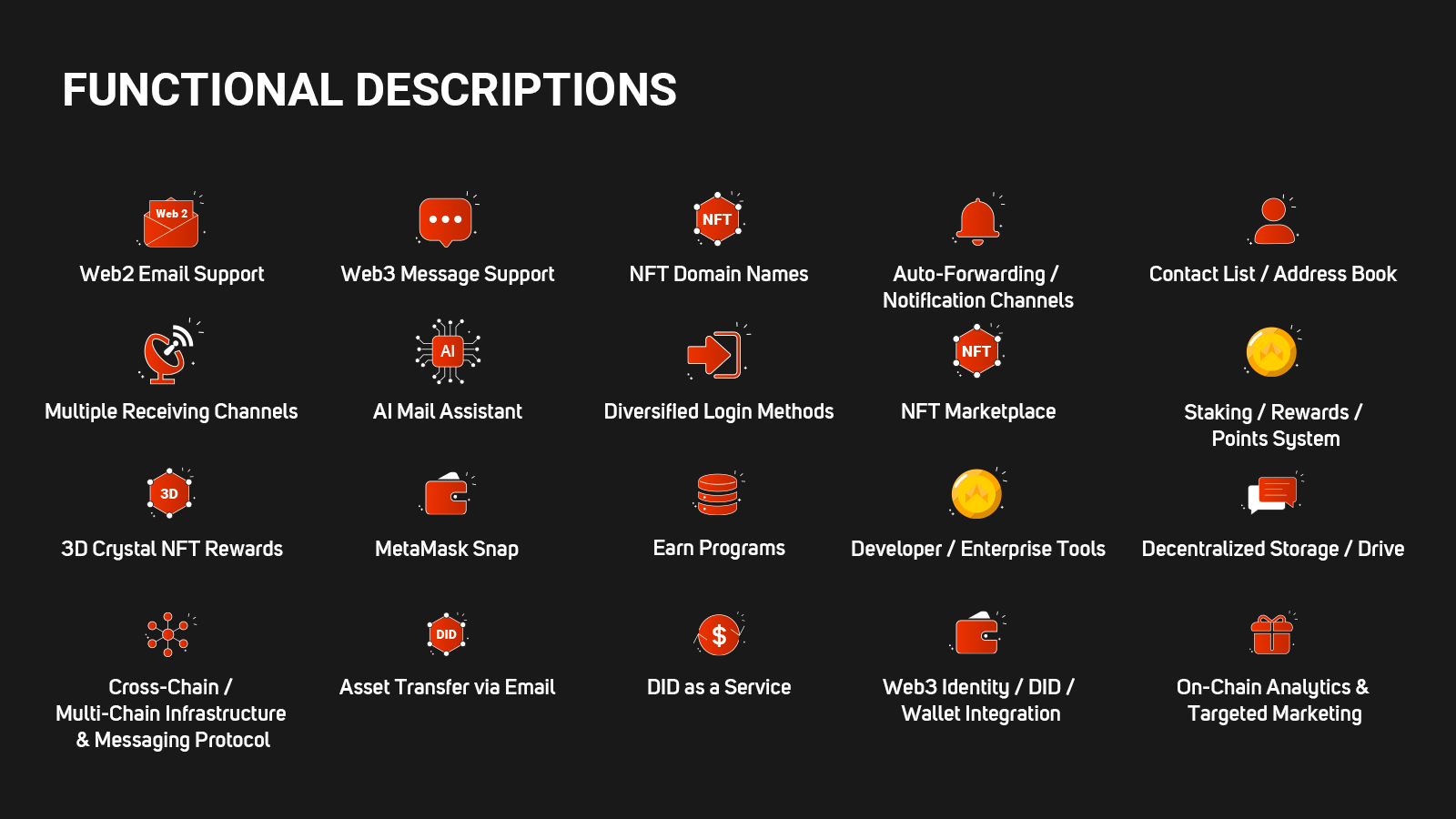 FUNCTIONAL DESCRIPTIONS

Web 2

Web2 Email Support

Web3 Message Support

NFT

NFT Domain Names

Auto-Forwarding / Notification Channels

Contact List / Address Book

Multiple Receiving Channels

AI

AI Mail Assistant

Diversified Login Methods

NFT

NFT Marketplace

Staking / Rewards / Points System

3D

3D Crystal NFT Rewards

MetaMask Snap

Earn Programs

Developer / Enterprise Tools

Decentralized Storage / Drive

Cross-Chain / Multi-Chain Infrastructure & Messaging Protocol

DID

Asset Transfer via Email

$

DID as a Service

Web3 Identity / DID / Wallet Integration

On-Chain Analytics & Targeted Marketing